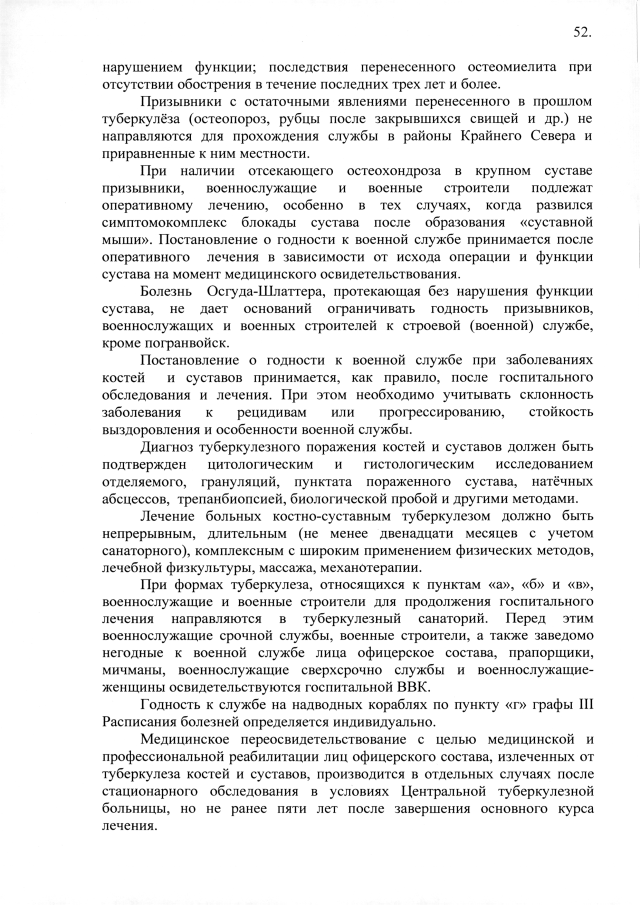 52.

нарушением функции; последствия перенесенного остеомиелита при отсутствии обострения в течение последних трех лет и более.

Призывники с остаточными явлениями перенесенного в прошлом туберкулёза (остеопороз, рубцы после закрывшихся свищей и др.) не направляются для прохождения службы в районы Крайнего Севера и приравненные к ним местности.

При наличии отсекающего остеохондроза в крупном суставе призывники, военнослужащие и военные строители подлежат оперативному лечению, особенно в тех случаях, когда развился симптомокомплекс блокады сустава после образования «суставной мыши». Постановление о годности к военной службе принимается после оперативного лечения в зависимости от исхода операции и функции сустава на момент медицинского освидетельствования.

Болезнь Осгуда-Шлаттера, протекающая без нарушения функции сустава, не дает оснований ограничивать годность призывников, военнослужащих и военных строителей к строевой (военной) службе, кроме погранвойск.

Постановление о годности к военной службе при заболеваниях костей и суставов принимается, как правило, после госпитального обследования и лечения. При этом необходимо учитывать склонность заболевания к рецидивам или прогрессированию, стойкость выздоровления и особенности военной службы.

Диагноз туберкулезного поражения костей и суставов должен быть подтвержден цитологическим и гистологическим исследованием отделяемого, грануляций, пунктата пораженного сустава, натёчных абсцессов, трепанбиопсией, биологической пробой и другими методами.

Лечение больных костно-суставным туберкулезом должно быть непрерывным, длительным (не менее двенадцати месяцев с учетом санаторного), комплексным с широким применением физических методов, лечебной физкультуры, массажа, механотерапии.

При формах туберкулеза, относящихся к пунктам «а», «б» и «в», военнослужащие и военные строители для продолжения госпитального лечения направляются в туберкулезный санаторий. Перед этим военнослужащие срочной службы, военные строители, а также заведомо негодные к военной службе лица офицерское состава, прапорщики, мичманы, военнослужащие сверхсрочно службы и военнослужащие-женщины освидетельствуются госпитальной ВВК.

Годность к службе на надводных кораблях по пункту «г» графы III Расписания болезней определяется индивидуально.

Медицинское переосвидетельствование с целью медицинской и профессиональной реабилитации лиц офицерского состава, излеченных от туберкулеза костей и суставов, производится в отдельных случаях после стационарного обследования в условиях Центральной туберкулезной больницы, но не ранее пяти лет после завершения основного курса лечения.